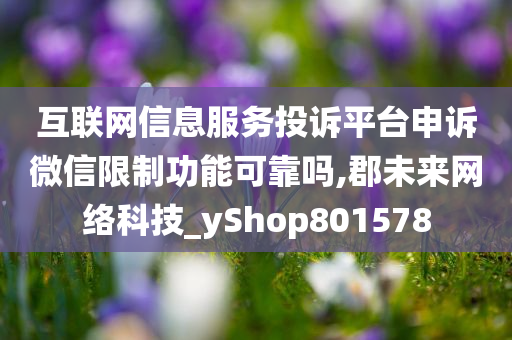 互联网信息服务投诉平台申诉微信限制功能可靠吗,郡未来网络科技_yShop801578